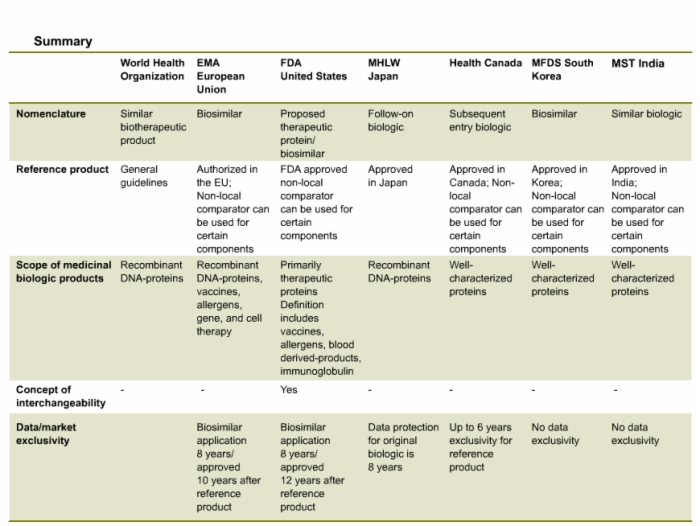 Summary

| | World Health Organization | EMA European Union | FDA United States | MHLW Japan | Health Canada | MFDS South Korea | MST India |
|---|---|---|---|---|---|---|---|
| Nomenclature | Similar biotherapeutic product | Biosimilar | Proposed therapeutic protein/ biosimilar | Follow-on biologic | Subsequent entry biologic | Biosimilar | Similar biologic |
| Reference product | General guidelines | Authorized in the EU; Non-local comparator can be used for certain components | FDA approved non-local comparator can be used for certain components | Approved in Japan | Approved in Canada; Non-local comparator can be used for certain components | Approved in Korea; Non-local comparator can be used for certain components | Approved in India; Non-local comparator can be used for certain components |
| Scope of medicinal biologic products | Recombinant DNA-proteins | Recombinant DNA-proteins, vaccines, allergens, gene, and cell therapy | Primarily therapeutic proteins Definition includes vaccines, allergens, blood derived-products, immunoglobulin | Recombinant DNA-proteins | Well-characterized proteins | Well-characterized proteins | Well-characterized proteins |
| Concept of interchangeability | - | - | Yes | - | - | - | - |
| Data/market exclusivity | | Biosimilar application 8 years/ approved 10 years after reference product | Biosimilar application 8 years/ approved 12 years after reference product | Data protection for original biologic is 8 years | Up to 6 years exclusivity for reference product | No data exclusivity | No data exclusivity |